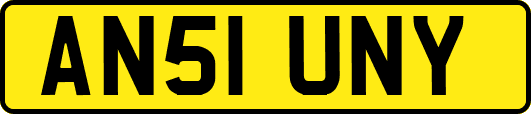 AN51 UNY